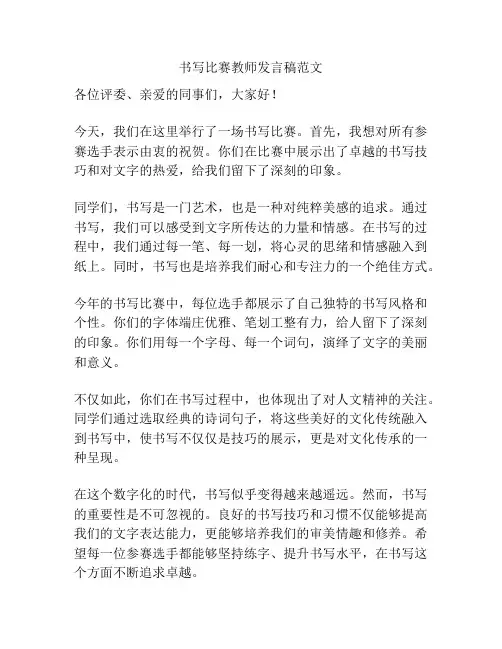 书写比赛教师发言稿范文

各位评委、亲爱的同事们，大家好！

今天，我们在这里举行了一场书写比赛。首先，我想对所有参赛选手表示由衷的祝贺。你们在比赛中展示出了卓越的书写技巧和对文字的热爱，给我们留下了深刻的印象。

同学们，书写是一门艺术，也是一种对纯粹美感的追求。通过书写，我们可以感受到文字所传达的力量和情感。在书写的过程中，我们通过每一笔、每一划，将心灵的思绪和情感融入到纸上。同时，书写也是培养我们耐心和专注力的一个绝佳方式。

今年的书写比赛中，每位选手都展示了自己独特的书写风格和个性。你们的字体端庄优雅、笔划工整有力，给人留下了深刻的印象。你们用每一个字母、每一个词句，演绎了文字的美丽和意义。

不仅如此，你们在书写过程中，也体现出了对人文精神的关注。同学们通过选取经典的诗词句子，将这些美好的文化传统融入到书写中，使书写不仅仅是技巧的展示，更是对文化传承的一种呈现。

在这个数字化的时代，书写似乎变得越来越遥远。然而，书写的重要性是不可忽视的。良好的书写技巧和习惯不仅能够提高我们的文字表达能力，更能够培养我们的审美情趣和修养。希望每一位参赛选手都能够坚持练字、提升书写水平，在书写这个方面不断追求卓越。